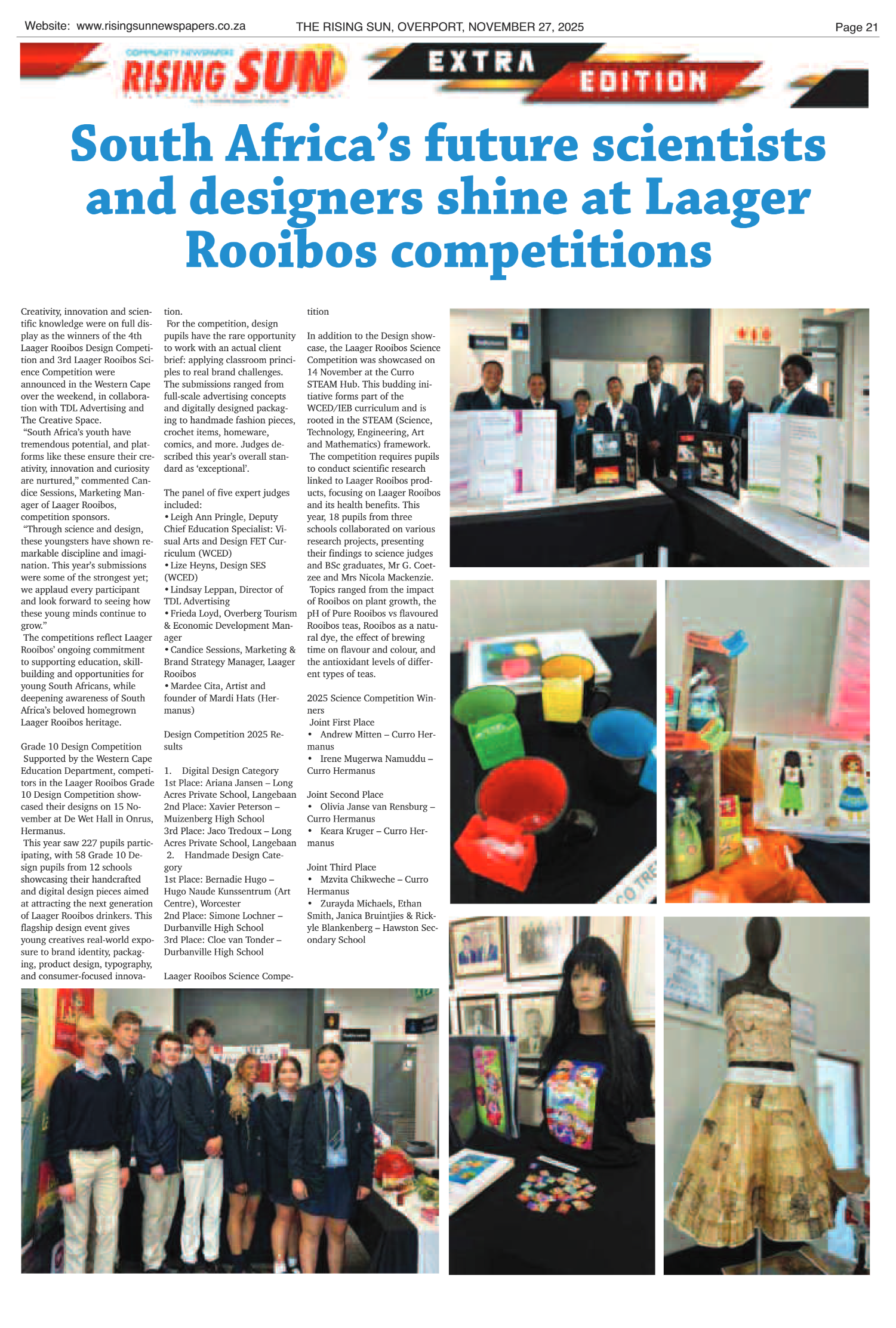 Website: www.risingsunnewspapers.co.za THE RISING SUN, OVERPORT, NOVEMBER 27, 2025 Page 21

COMMUNITY NEWSPAPERS
RISING SUN
EXTRA EDITION

South Africa's future scientists and designers shine at Laager Rooibos competitions

Creativity, innovation and scientific knowledge were on full display as the winners of the 4th Laager Rooibos Design Competition and 3rd Laager Rooibos Science Competition were announced in the Western Cape over the weekend, in collaboration with TDL Advertising and The Creative Space.

"South Africa's youth have tremendous potential, and platforms like these ensure their creativity, innovation and curiosity are nurtured," commented Candice Sessions, Marketing Manager of Laager Rooibos, competition sponsors.

"Through science and design, these youngsters have shown remarkable discipline and imagination. This year's submissions were some of the strongest yet; we applaud every participant and look forward to seeing how these young minds continue to grow."

The competitions reflect Laager Rooibos' ongoing commitment to supporting education, skill-building and opportunities for young South Africans, while deepening awareness of South Africa's beloved homegrown Laager Rooibos heritage.

Grade 10 Design Competition
Supported by the Western Cape Education Department, competitors in the Laager Rooibos Grade 10 Design Competition showcased their designs on 15 November at De Wet Hall in Onrus, Hermanus.

This year saw 227 pupils participating, with 58 Grade 10 Design pupils from 12 schools showcasing their handcrafted and digital design pieces aimed at attracting the next generation of Laager Rooibos drinkers. This flagship design event gives young creatives real-world exposure to brand identity, packaging, product design, typography, and consumer-focused innovation.

For the competition, design pupils have the rare opportunity to work with an actual client brief: applying classroom principles to real brand challenges. The submissions ranged from full-scale advertising concepts and digitally designed packaging to handmade fashion pieces, crochet items, homeware, comics, and more. Judges described this year's overall standard as 'exceptional'.

The panel of five expert judges included:
• Leigh Ann Pringle, Deputy Chief Education Specialist: Visual Arts and Design FET Curriculum (WCED)
• Lize Heyns, Design SES (WCED)
• Lindsay Leppan, Director of TDL Advertising
• Frieda Loyd, Overberg Tourism & Economic Development Manager
• Candice Sessions, Marketing & Brand Strategy Manager, Laager Rooibos
• Mardee Cita, Artist and founder of Mardi Hats (Hermanus)

Design Competition 2025 Results

1. Digital Design Category
1st Place: Ariana Jansen – Long Acres Private School, Langebaan
2nd Place: Xavier Peterson – Muizenberg High School
3rd Place: Jaco Tredoux – Long Acres Private School, Langebaan
2. Handmade Design Category
1st Place: Bernadie Hugo – Hugo Naude Kunssentrum (Art Centre), Worcester
2nd Place: Simone Lochner – Durbanville High School
3rd Place: Cloe van Tonder – Durbanville High School

Laager Rooibos Science Competition

In addition to the Design showcase, the Laager Rooibos Science Competition was showcased on 14 November at the Curro STEAM Hub. This budding initiative forms part of the WCED/IEB curriculum and is rooted in the STEAM (Science, Technology, Engineering, Art and Mathematics) framework.

The competition requires pupils to conduct scientific research linked to Laager Rooibos products, focusing on Laager Rooibos and its health benefits. This year, 18 pupils from three schools collaborated on various research projects, presenting their findings to science judges and BSc graduates, Mr G. Coetzee and Mrs Nicola Mackenzie.

Topics ranged from the impact of Rooibos on plant growth, the pH of Pure Rooibos vs flavoured Rooibos teas, Rooibos as a natural dye, the effect of brewing time on flavour and colour, and the antioxidant levels of different types of teas.

2025 Science Competition Winners
Joint First Place
• Andrew Mitten – Curro Hermanus
• Irene Mugerwa Namuddu – Curro Hermanus

Joint Second Place
• Olivia Janse van Rensburg – Curro Hermanus
• Keara Kruger – Curro Hermanus

Joint Third Place
• Mzvita Chikweche – Curro Hermanus
• Zurayda Michaels, Ethan Smith, Janica Bruintjies & Rickyle Blankenberg – Hawston Secondary School